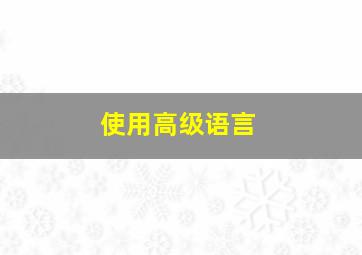 使用高级语言